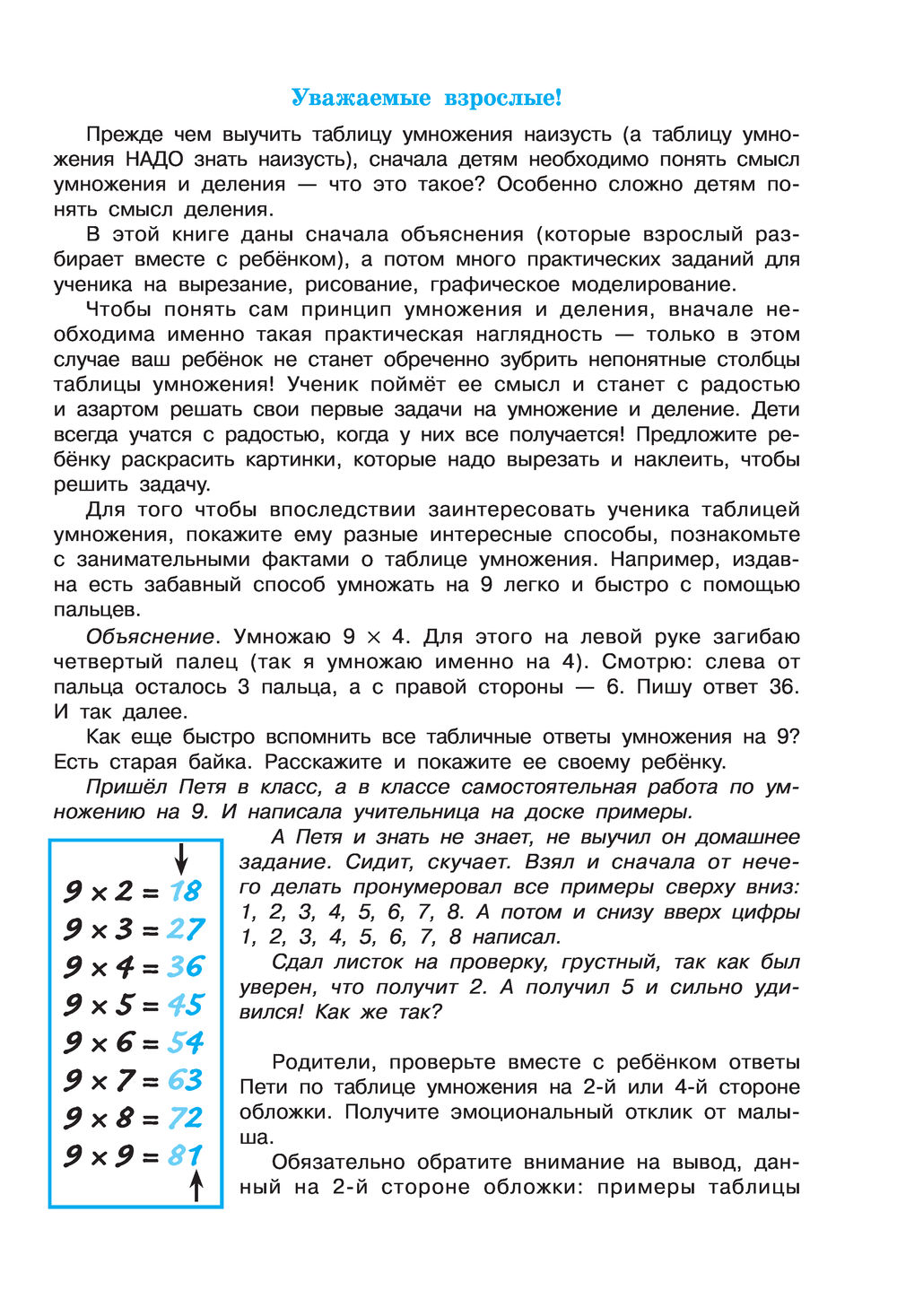 Уважаемые взрослые!

Прежде чем выучить таблицу умножения наизусть (а таблицу умножения НАДО знать наизусть), сначала детям необходимо понять смысл умножения и деления — что это такое? Особенно сложно детям понять смысл деления.

В этой книге даны сначала объяснения (которые взрослый разбирает вместе с ребёнком), а потом много практических заданий для ученика на вырезание, рисование, графическое моделирование.

Чтобы понять сам принцип умножения и деления, вначале необходима именно такая практическая наглядность — только в этом случае ваш ребёнок не станет обреченно зубрить непонятные столбцы таблицы умножения! Ученик поймёт ее смысл и станет с радостью и азартом решать свои первые задачи на умножение и деление. Дети всегда учатся с радостью, когда у них все получается! Предложите ребёнку раскрасить картинки, которые надо вырезать и наклеить, чтобы решить задачу.

Для того чтобы впоследствии заинтересовать ученика таблицей умножения, покажите ему разные интересные способы, познакомьте с занимательными фактами о таблице умножения. Например, издавна есть забавный способ умножать на 9 легко и быстро с помощью пальцев.

Объяснение. Умножаю $9 \times 4$. Для этого на левой руке загибаю четвертый палец (так я умножаю именно на 4). Смотрю: слева от пальца осталось 3 пальца, а с правой стороны — 6. Пишу ответ 36. И так далее.

Как еще быстро вспомнить все табличные ответы умножения на 9? Есть старая байка. Расскажите и покажите ее своему ребёнку.

Пришёл Петя в класс, а в классе самостоятельная работа по умножению на 9. И написала учительница на доске примеры.

$9 \times 2 = 18$
$9 \times 3 = 27$
$9 \times 4 = 36$
$9 \times 5 = 45$
$9 \times 6 = 54$
$9 \times 7 = 63$
$9 \times 8 = 72$
$9 \times 9 = 81$

А Петя и знать не знает, не выучил он домашнее задание. Сидит, скучает. Взял и сначала от нечего делать пронумеровал все примеры сверху вниз: 1, 2, 3, 4, 5, 6, 7, 8. А потом и снизу вверх цифры 1, 2, 3, 4, 5, 6, 7, 8 написал.

Сдал листок на проверку, грустный, так как был уверен, что получит 2. А получил 5 и сильно удивился! Как же так?

Родители, проверьте вместе с ребёнком ответы Пети по таблице умножения на 2-й или 4-й стороне обложки. Получите эмоциональный отклик от малыша.

Обязательно обратите внимание на вывод, данный на 2-й стороне обложки: примеры таблицы